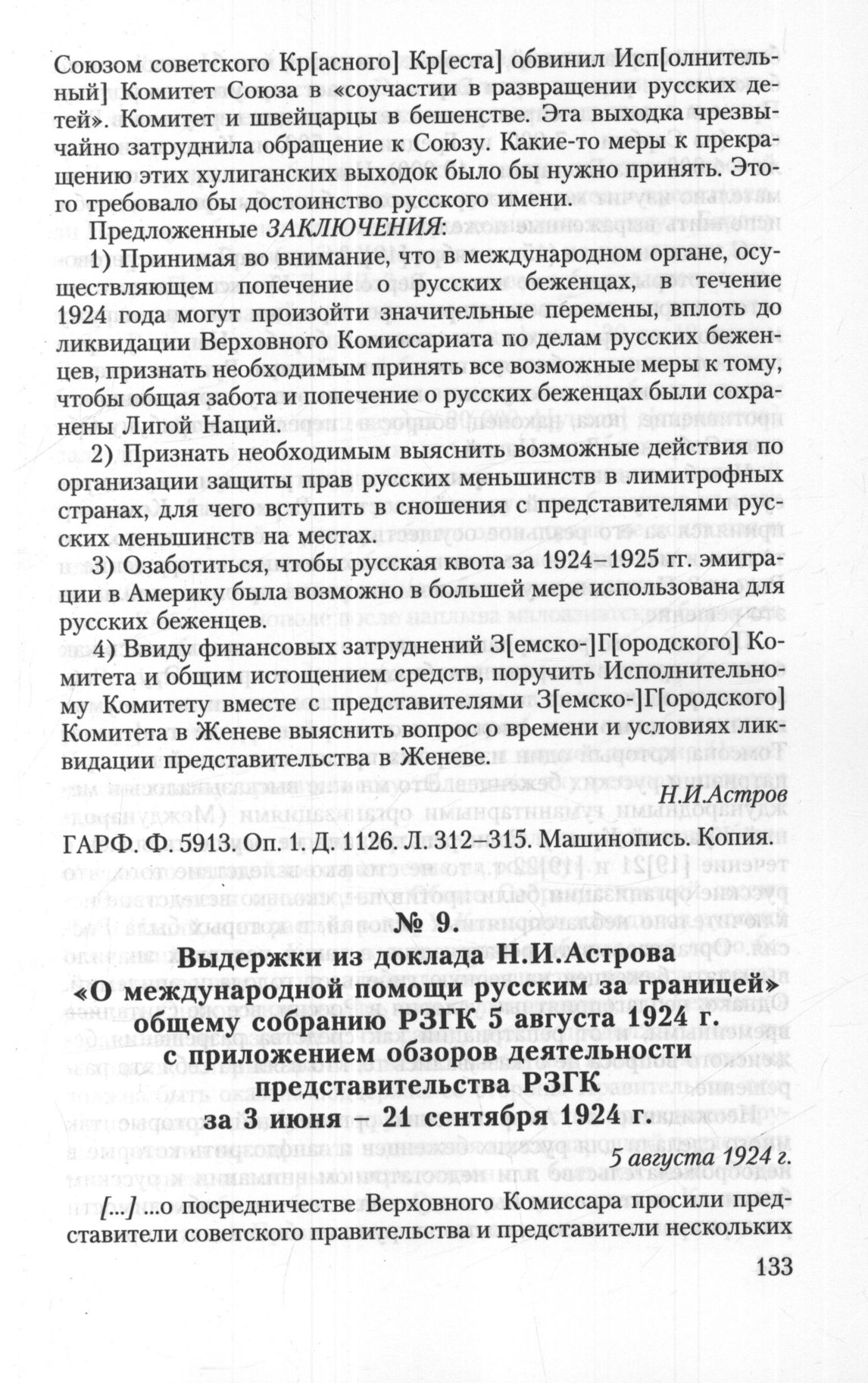 Союзом советского Кр[асного] Кр[еста] обвинил Исп[олнительный] Комитет Союза в «соучастии в развращении русских детей». Комитет и швейцарцы в бешенстве. Эта выходка чрезвычайно затруднила обращение к Союзу. Какие-то меры к прекращению этих хулиганских выходок было бы нужно принять. Этого требовало бы достоинство русского имени.

Предложенные ЗАКЛЮЧЕНИЯ:

1) Принимая во внимание, что в международном органе, осуществляющем попечение о русских беженцах, в течение 1924 года могут произойти значительные перемены, вплоть до ликвидации Верховного Комиссариата по делам русских беженцев, признать необходимым принять все возможные меры к тому, чтобы общая забота и попечение о русских беженцах были сохранены Лигой Наций.

2) Признать необходимым выяснить возможные действия по организации защиты прав русских меньшинств в лимитрофных странах, для чего вступить в сношения с представителями русских меньшинств на местах.

3) Озаботиться, чтобы русская квота за 1924–1925 гг. эмиграции в Америку была возможно в большей мере использована для русских беженцев.

4) Ввиду финансовых затруднений З[емско-]Г[ородского] Комитета и общим истощением средств, поручить Исполнительному Комитету вместе с представителями З[емско-]Г[ородского] Комитета в Женеве выяснить вопрос о времени и условиях ликвидации представительства в Женеве.

Н.И.Астров

ГАРФ. Ф. 5913. Оп. 1. Д. 1126. Л. 312–315. Машинопись. Копия.

№ 9.

Выдержки из доклада Н.И.Астрова «О международной помощи русским за границей» общему собранию РЗГК 5 августа 1924 г. с приложением обзоров деятельности представительства РЗГК за 3 июня – 21 сентября 1924 г.

5 августа 1924 г.

[...] ...о посредничестве Верховного Комиссара просили представители советского правительства и представители нескольких

133